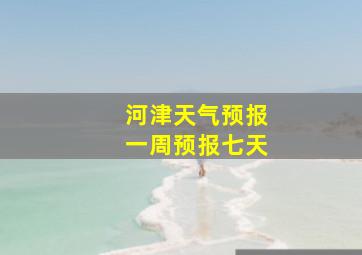 河津天气预报
一周预报七天